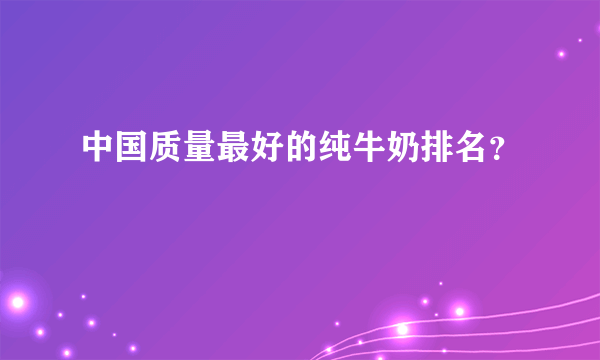 中国质量最好的纯牛奶排名？